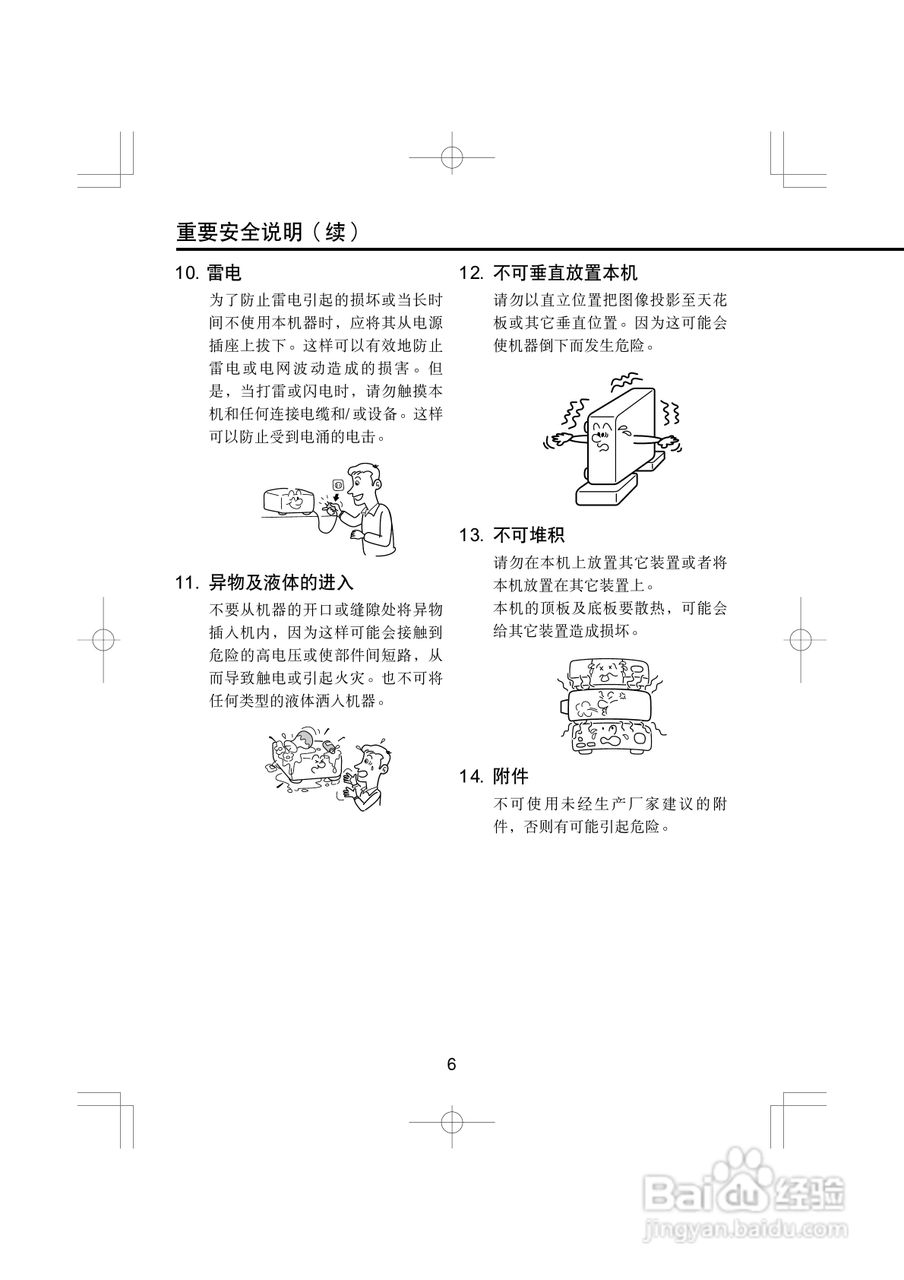 重要安全说明（续）

10. 雷电

为了防止雷电引起的损坏或当长时间不使用本机器时，应将其从电源插座上拔下。这样可以有效地防止雷电或电网波动造成的损害。但是，当打雷或闪电时，请勿触摸本机和任何连接电缆和/或设备。这样可以防止受到电涌的电击。

11. 异物及液体的进入

不要从机器的开口或缝隙处将异物插入机内，因为这样可能会接触到危险的高电压或使部件间短路，从而导致触电或引起火灾。也不可将任何类型的液体洒入机器。

12. 不可垂直放置本机

请勿以直立位置把图像投影至天花板或其它垂直位置。因为这可能会使机器倒下而发生危险。

13. 不可堆积

请勿在本机上放置其它装置或者将本机放置在其它装置上。

本机的顶板及底板要散热，可能会给其它装置造成损坏。

14. 附件

不可使用未经生产厂家建议的附件，否则有可能引起危险。

6

Baidu 经验
jingyan.baidu.com